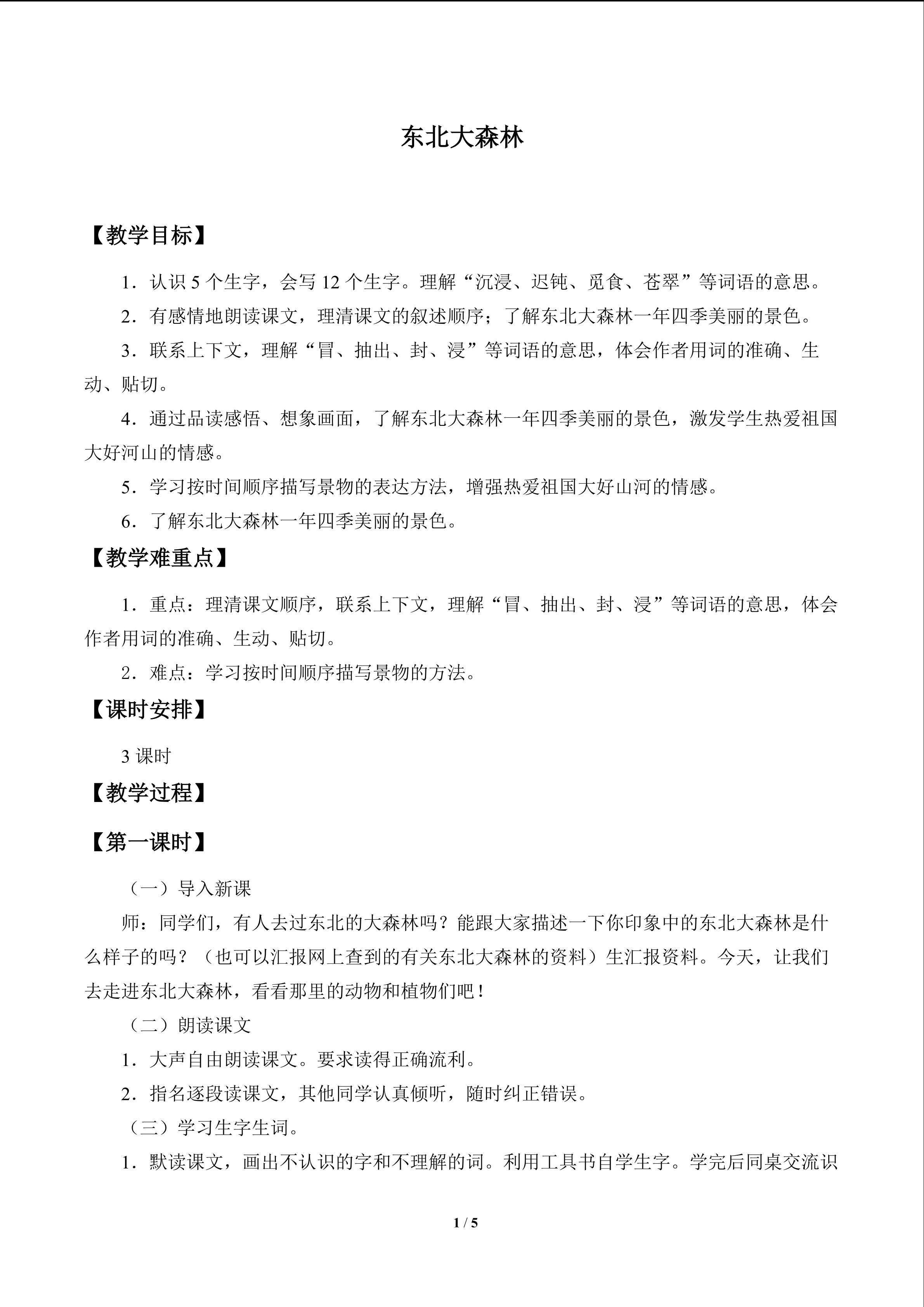 东北大森林

【教学目标】

1．认识5个生字，会写12个生字。理解“沉浸、迟钝、觅食、苍翠”等词语的意思。

2．有感情地朗读课文，理清课文的叙述顺序；了解东北大森林一年四季美丽的景色。

3．联系上下文，理解“冒、抽出、封、浸”等词语的意思，体会作者用词的准确、生动、贴切。

4．通过品读感悟、想象画面，了解东北大森林一年四季美丽的景色，激发学生热爱祖国大好河山的情感。

5．学习按时间顺序描写景物的表达方法，增强热爱祖国大好山河的情感。

6．了解东北大森林一年四季美丽的景色。

【教学难重点】

1．重点：理清课文顺序，联系上下文，理解“冒、抽出、封、浸”等词语的意思，体会作者用词的准确、生动、贴切。

2．难点：学习按时间顺序描写景物的方法。

【课时安排】

3课时

【教学过程】

【第一课时】

（一）导入新课

师：同学们，有人去过东北的大森林吗？能跟大家描述一下你印象中的东北大森林是什么样子的吗？（也可以汇报网上查到的有关东北大森林的资料）生汇报资料。今天，让我们去走进东北大森林，看看那里的动物和植物们吧！

（二）朗读课文

1．大声自由朗读课文。要求读得正确流利。

2．指名逐段读课文，其他同学认真倾听，随时纠正错误。

（三）学习生字生词。

1．默读课文，画出不认识的字和不理解的词。利用工具书自学生字。学完后同桌交流识

1 / 5